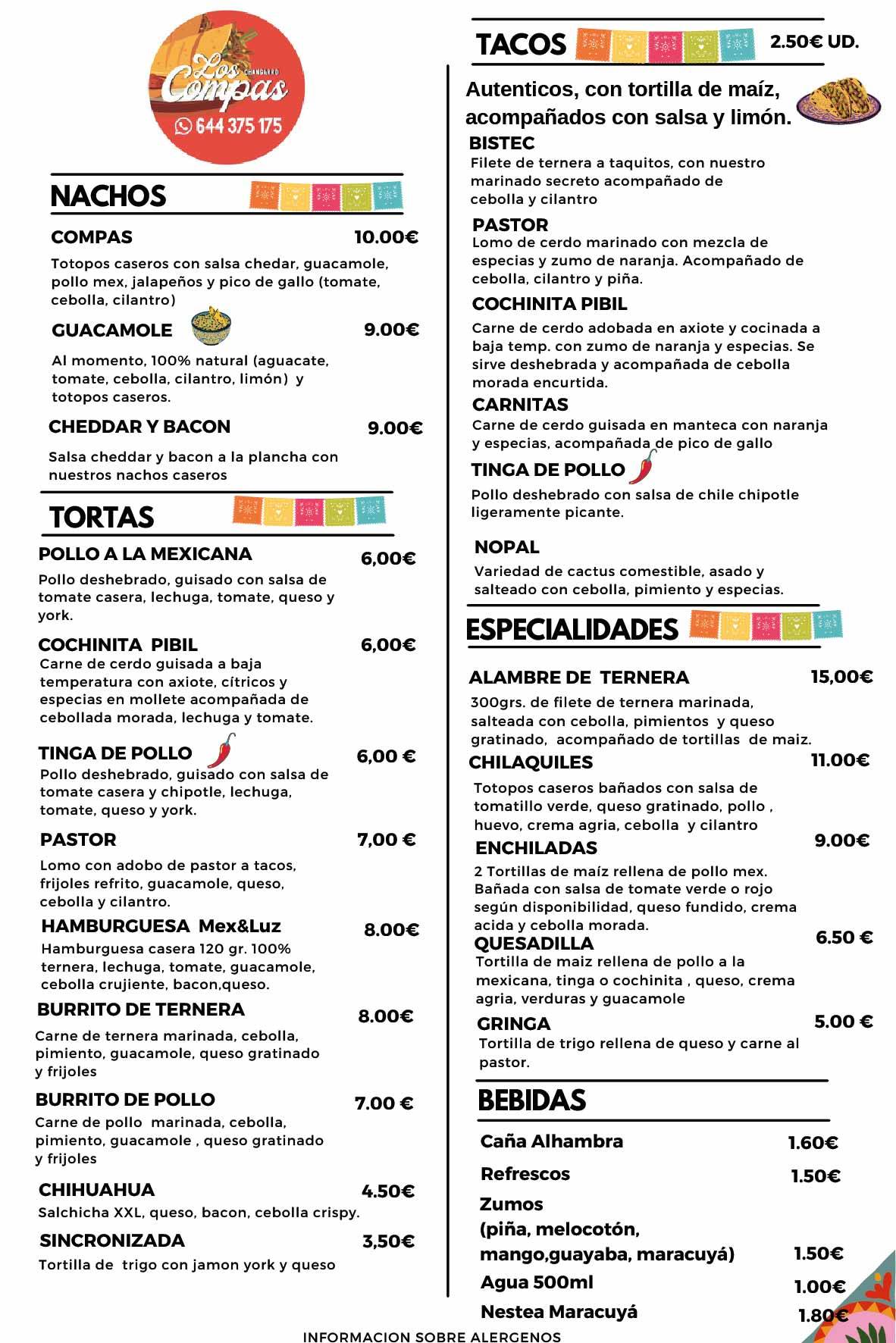 Los Compas
CHANGARRO
644 375 175

NACHOS

COMPAS 10.00€
Totopos caseros con salsa chedar, guacamole, pollo mex, jalapeños y pico de gallo (tomate, cebolla, cilantro)

GUACAMOLE 9.00€
Al momento, 100% natural (aguacate, tomate, cebolla, cilantro, limón) y totopos caseros.

CHEDDAR Y BACON 9.00€
Salsa cheddar y bacon a la plancha con nuestros nachos caseros

TORTAS

POLLO A LA MEXICANA 6,00€
Pollo deshebrado, guisado con salsa de tomate casera, lechuga, tomate, queso y york.

COCHINITA PIBIL 6,00€
Carne de cerdo guisada a baja temperatura con axiote, cítricos y especias en mollete acompañada de cebollada morada, lechuga y tomate.

TINGA DE POLLO 6,00 €
Pollo deshebrado, guisado con salsa de tomate casera y chipotle, lechuga, tomate, queso y york.

PASTOR 7,00 €
Lomo con adobo de pastor a tacos, frijoles refrito, guacamole, queso, cebolla y cilantro.

HAMBURGUESA Mex&Luz 8.00€
Hamburguesa casera 120 gr. 100% ternera, lechuga, tomate, guacamole, cebolla crujiente, bacon,queso.

BURRITO DE TERNERA 8.00€
Carne de ternera marinada, cebolla, pimiento, guacamole, queso gratinado y frijoles

BURRITO DE POLLO 7.00 €
Carne de pollo marinada, cebolla, pimiento, guacamole , queso gratinado y frijoles

CHIHUAHUA 4.50€
Salchicha XXL, queso, bacon, cebolla crispy.

SINCRONIZADA 3,50€
Tortilla de trigo con jamon york y queso

TACOS 2.50€ UD.
Autenticos, con tortilla de maíz, acompañados con salsa y limón.

BISTEC
Filete de ternera a taquitos, con nuestro marinado secreto acompañado de cebolla y cilantro

PASTOR
Lomo de cerdo marinado con mezcla de especias y zumo de naranja. Acompañado de cebolla, cilantro y piña.

COCHINITA PIBIL
Carne de cerdo adobada en axiote y cocinada a baja temp. con zumo de naranja y especias. Se sirve deshebrada y acompañada de cebolla morada encurtida.

CARNITAS
Carne de cerdo guisada en manteca con naranja y especias, acompañada de pico de gallo

TINGA DE POLLO
Pollo deshebrado con salsa de chile chipotle ligeramente picante.

NOPAL
Variedad de cactus comestible, asado y salteado con cebolla, pimiento y especias.

ESPECIALIDADES

ALAMBRE DE TERNERA 15,00€
300grs. de filete de ternera marinada, salteada con cebolla, pimientos y queso gratinado, acompañado de tortillas de maiz.

CHILAQUILES 11.00€
Totopos caseros bañados con salsa de tomatillo verde, queso gratinado, pollo , huevo, crema agria, cebolla y cilantro

ENCHILADAS 9.00€
2 Tortillas de maíz rellena de pollo mex. Bañada con salsa de tomate verde o rojo según disponibilidad, queso fundido, crema acida y cebolla morada.

QUESADILLA 6.50 €
Tortilla de maiz rellena de pollo a la mexicana, tinga o cochinita , queso, crema agria, verduras y guacamole

GRINGA 5.00 €
Tortilla de trigo rellena de queso y carne al pastor.

BEBIDAS

Caña Alhambra 1.60€
Refrescos 1.50€
Zumos (piña, melocotón, mango,guayaba, maracuyá) 1.50€
Agua 500ml 1.00€
Nestea Maracuyá 1.80€

INFORMACION SOBRE ALERGENOS